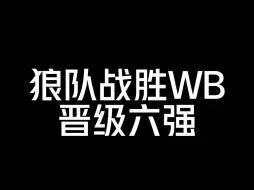 狼队战胜WB
晋级六强